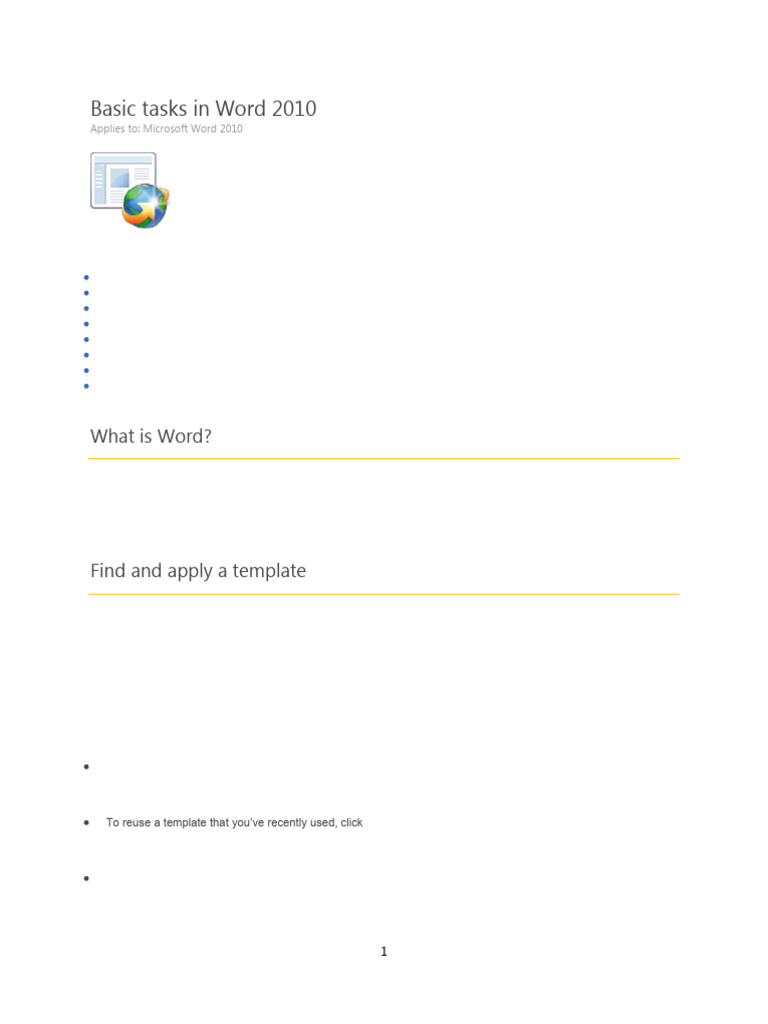 Basic tasks in Word 2010

Applies to: Microsoft Word 2010

What is Word?

Find and apply a template

To reuse a template that you've recently used, click

1